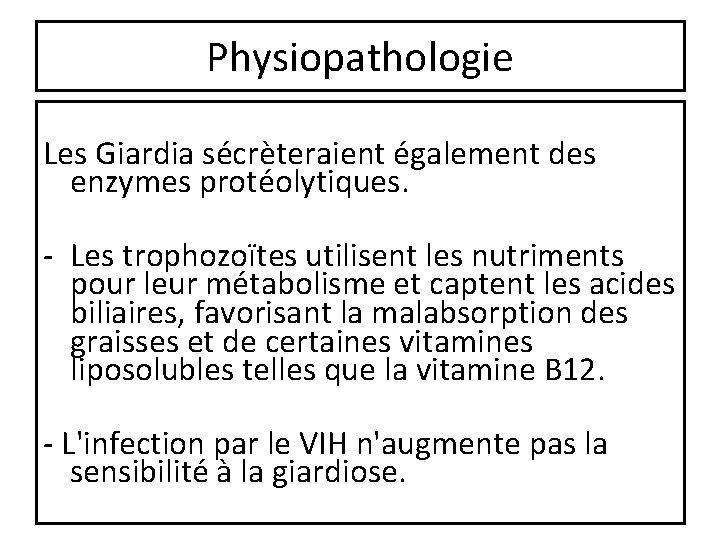 Physiopathologie

Les Giardia sécrèteraient également des enzymes protéolytiques.

- Les trophozoïtes utilisent les nutriments pour leur métabolisme et captent les acides biliaires, favorisant la malabsorption des graisses et de certaines vitamines liposolubles telles que la vitamine B12.

- L'infection par le VIH n'augmente pas la sensibilité à la giardiose.